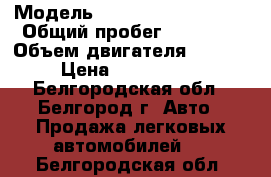 Модель
Общий пробег
Объем двигателя
Цена
Белгородская обл
Белгород г Авто
Продажа легковых автомобилей
Белгородская обл